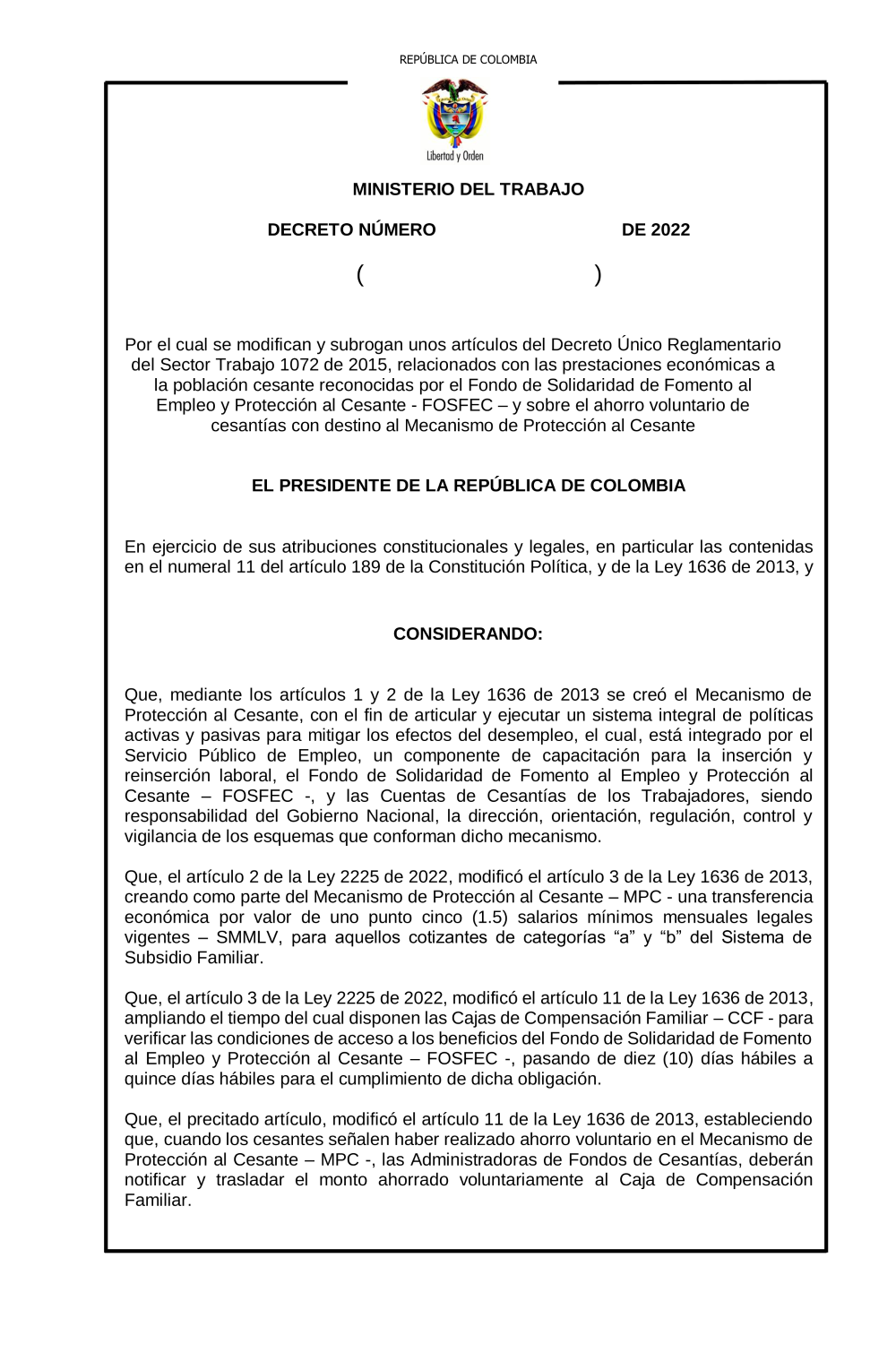 REPÚBLICA DE COLOMBIA

Libertad y Orden

MINISTERIO DEL TRABAJO

DECRETO NÚMERO DE 2022

( )

Por el cual se modifican y subrogan unos artículos del Decreto Único Reglamentario del Sector Trabajo 1072 de 2015, relacionados con las prestaciones económicas a la población cesante reconocidas por el Fondo de Solidaridad de Fomento al Empleo y Protección al Cesante - FOSFEC – y sobre el ahorro voluntario de cesantías con destino al Mecanismo de Protección al Cesante

EL PRESIDENTE DE LA REPÚBLICA DE COLOMBIA

En ejercicio de sus atribuciones constitucionales y legales, en particular las contenidas en el numeral 11 del artículo 189 de la Constitución Política, y de la Ley 1636 de 2013, y

CONSIDERANDO:

Que, mediante los artículos 1 y 2 de la Ley 1636 de 2013 se creó el Mecanismo de Protección al Cesante, con el fin de articular y ejecutar un sistema integral de políticas activas y pasivas para mitigar los efectos del desempleo, el cual, está integrado por el Servicio Público de Empleo, un componente de capacitación para la inserción y reinserción laboral, el Fondo de Solidaridad de Fomento al Empleo y Protección al Cesante – FOSFEC -, y las Cuentas de Cesantías de los Trabajadores, siendo responsabilidad del Gobierno Nacional, la dirección, orientación, regulación, control y vigilancia de los esquemas que conforman dicho mecanismo.

Que, el artículo 2 de la Ley 2225 de 2022, modificó el artículo 3 de la Ley 1636 de 2013, creando como parte del Mecanismo de Protección al Cesante – MPC - una transferencia económica por valor de uno punto cinco (1.5) salarios mínimos mensuales legales vigentes – SMMLV, para aquellos cotizantes de categorías “a” y “b” del Sistema de Subsidio Familiar.

Que, el artículo 3 de la Ley 2225 de 2022, modificó el artículo 11 de la Ley 1636 de 2013, ampliando el tiempo del cual disponen las Cajas de Compensación Familiar – CCF - para verificar las condiciones de acceso a los beneficios del Fondo de Solidaridad de Fomento al Empleo y Protección al Cesante – FOSFEC -, pasando de diez (10) días hábiles a quince días hábiles para el cumplimiento de dicha obligación.

Que, el precitado artículo, modificó el artículo 11 de la Ley 1636 de 2013, estableciendo que, cuando los cesantes señalen haber realizado ahorro voluntario en el Mecanismo de Protección al Cesante – MPC -, las Administradoras de Fondos de Cesantías, deberán notificar y trasladar el monto ahorrado voluntariamente al Caja de Compensación Familiar.